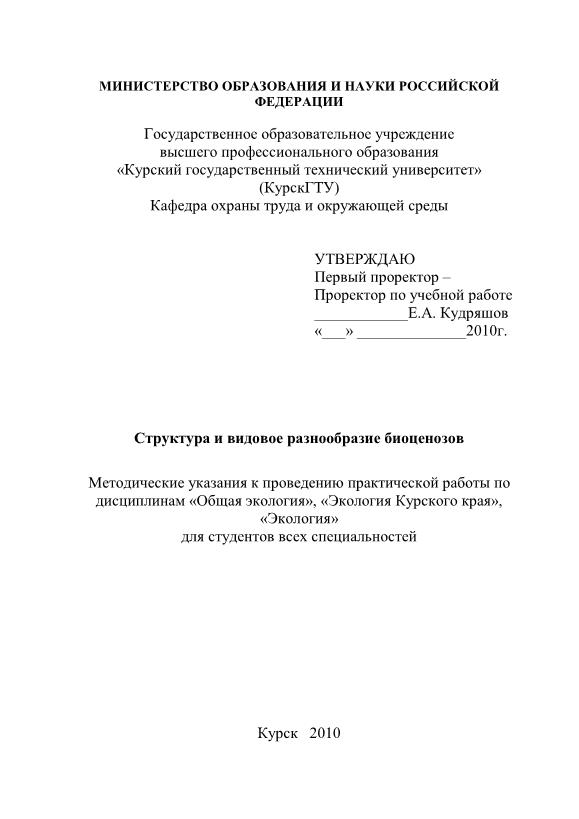 МИНИСТЕРСТВО ОБРАЗОВАНИЯ И НАУКИ РОССИЙСКОЙ ФЕДЕРАЦИИ

Государственное образовательное учреждение
высшего профессионального образования
«Курский государственный технический университет»
(КурскГТУ)
Кафедра охраны труда и окружающей среды

УТВЕРЖДАЮ
Первый проректор –
Проректор по учебной работе
____________Е.А. Кудряшов
«___» ______________2010г.

Структура и видовое разнообразие биоценозов

Методические указания к проведению практической работы по дисциплинам «Общая экология», «Экология Курского края», «Экология»
для студентов всех специальностей

Курск 2010